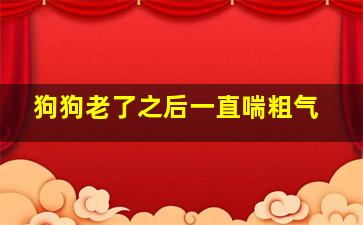 狗狗老了之后一直喘粗气